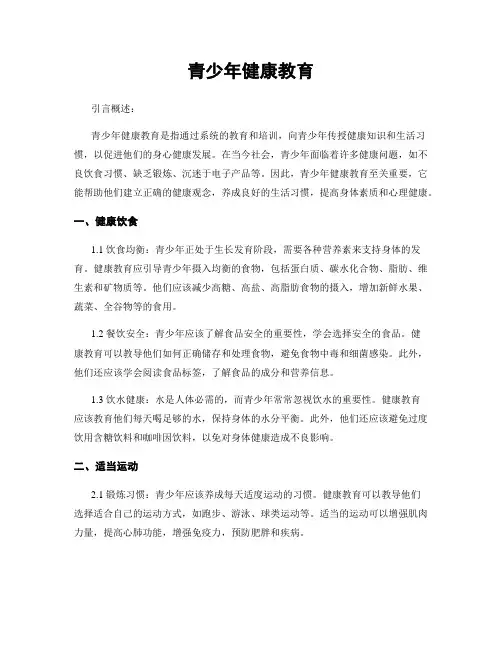 青少年健康教育

引言概述：

青少年健康教育是指通过系统的教育和培训，向青少年传授健康知识和生活习惯，以促进他们的身心健康发展。在当今社会，青少年面临着许多健康问题，如不良饮食习惯、缺乏锻炼、沉迷于电子产品等。因此，青少年健康教育至关重要，它能帮助他们建立正确的健康观念，养成良好的生活习惯，提高身体素质和心理健康。

一、健康饮食

1.1 饮食均衡：青少年正处于生长发育阶段，需要各种营养素来支持身体的发育。健康教育应引导青少年摄入均衡的食物，包括蛋白质、碳水化合物、脂肪、维生素和矿物质等。他们应该减少高糖、高盐、高脂肪食物的摄入，增加新鲜水果、蔬菜、全谷物等的食用。

1.2 餐饮安全：青少年应该了解食品安全的重要性，学会选择安全的食品。健康教育可以教导他们如何正确储存和处理食物，避免食物中毒和细菌感染。此外，他们还应该学会阅读食品标签，了解食品的成分和营养信息。

1.3 饮水健康：水是人体必需的，而青少年常常忽视饮水的重要性。健康教育应该教育他们每天喝足够的水，保持身体的水分平衡。此外，他们还应该避免过度饮用含糖饮料和咖啡因饮料，以免对身体健康造成不良影响。

二、适当运动

2.1 锻炼习惯：青少年应该养成每天适度运动的习惯。健康教育可以教导他们选择适合自己的运动方式，如跑步、游泳、球类运动等。适当的运动可以增强肌肉力量，提高心肺功能，增强免疫力，预防肥胖和疾病。